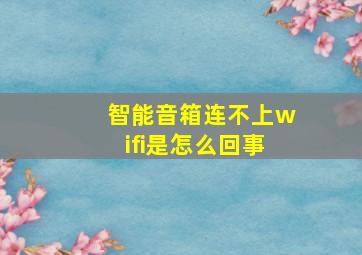 智能音箱连不上wifi是怎么回事